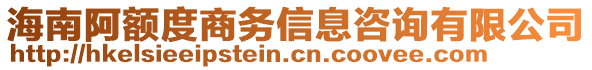 海南阿额度商务信息咨询有限公司
http://hkelsieeipstein.cn.coovee.com